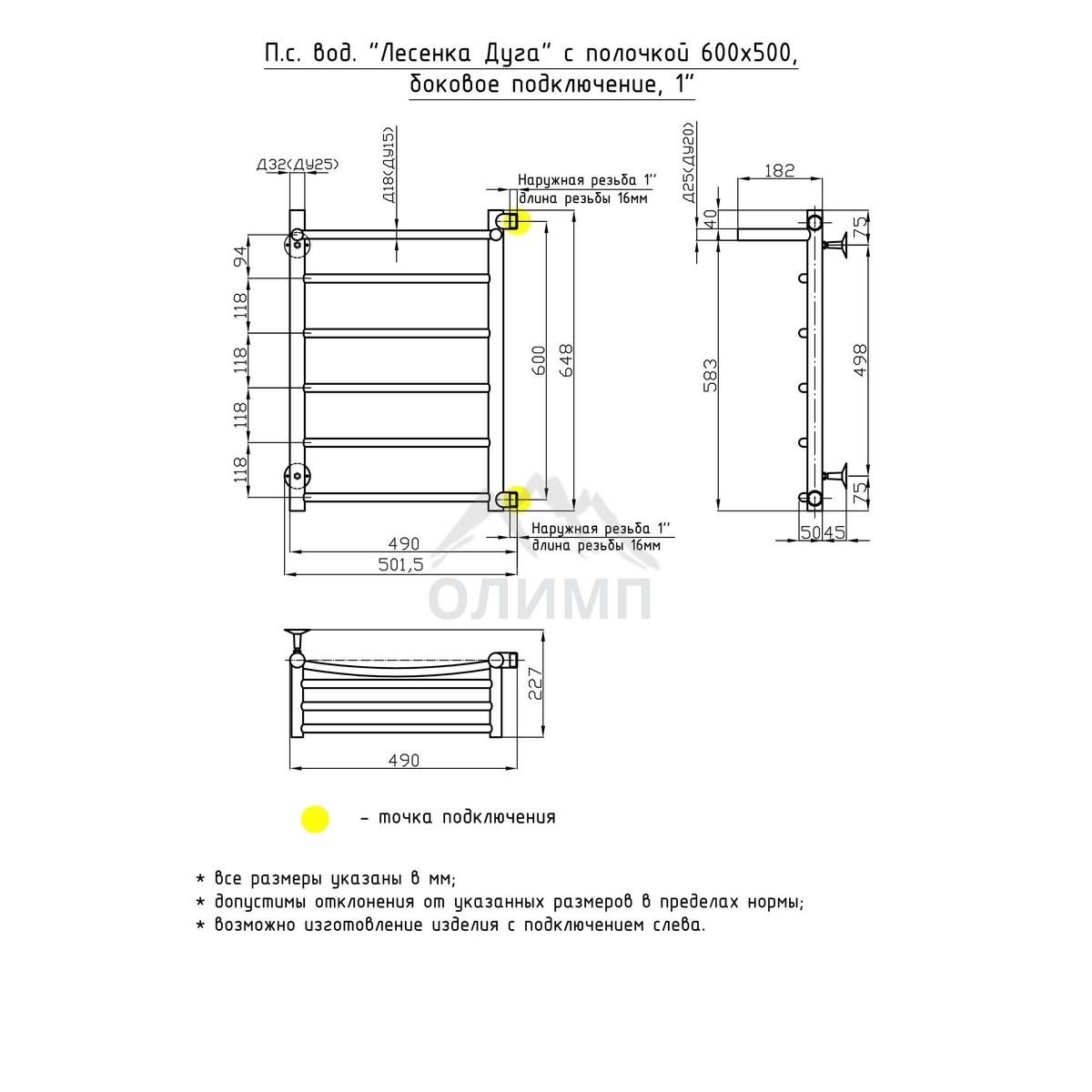 П.с. вод. "Лесенка Дуга" с полочкой 600х500, боковое подключение, 1"

Д32(ДУ25)

Д18(ДУ15)

Наружная резьба 1''
длина резьбы 16мм

94
118
118
118
118

600
648

Наружная резьба 1''
длина резьбы 16мм

490
501,5

Д25(ДУ20)
182
40
75
583
498
75
50 45

ОЛИМП

227
490

- точка подключения

* все размеры указаны в мм;
* допустимы отклонения от указанных размеров в пределах нормы;
* возможно изготовление изделия с подключением слева.